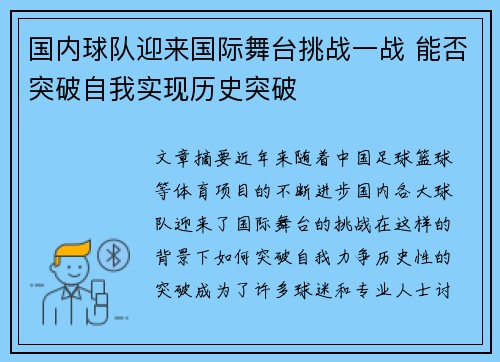 国内球队迎来国际舞台挑战一战 能否突破自我实现历史突破

文章摘要近年来随着中国足球篮球等体育项目的不断进步国内各大球队迎来了国际舞台的挑战在这样的背景下如何突破自我力争历史性的突破成为了许多球迷和专业人士讨